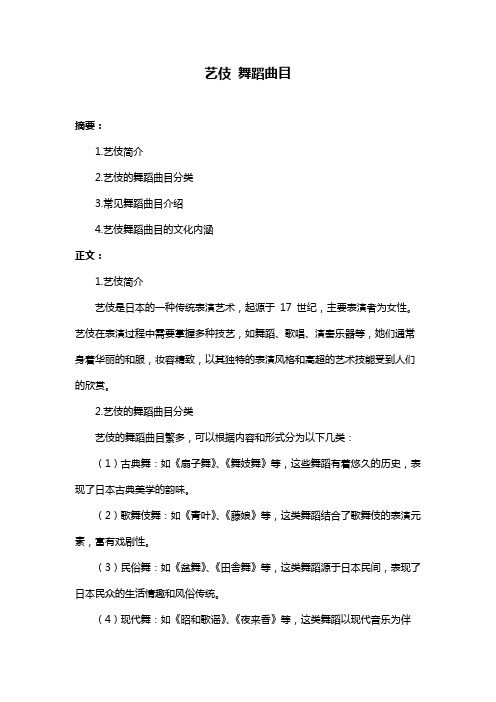 艺伎 舞蹈曲目

摘要：

1.艺伎简介

2.艺伎的舞蹈曲目分类

3.常见舞蹈曲目介绍

4.艺伎舞蹈曲目的文化内涵

正文：

1.艺伎简介

艺伎是日本的一种传统表演艺术，起源于 17 世纪，主要表演者为女性。艺伎在表演过程中需要掌握多种技艺，如舞蹈、歌唱、演奏乐器等，她们通常身着华丽的和服，妆容精致，以其独特的表演风格和高超的艺术技能受到人们的欣赏。

2.艺伎的舞蹈曲目分类

艺伎的舞蹈曲目繁多，可以根据内容和形式分为以下几类：

（1）古典舞：如《扇子舞》、《舞妓舞》等，这些舞蹈有着悠久的历史，表现了日本古典美学的韵味。

（2）歌舞伎舞：如《青叶》、《藤娘》等，这类舞蹈结合了歌舞伎的表演元素，富有戏剧性。

（3）民俗舞：如《盆舞》、《田舍舞》等，这类舞蹈源于日本民间，表现了日本民众的生活情趣和风俗传统。

（4）现代舞：如《昭和歌谣》、《夜来香》等，这类舞蹈以现代音乐为伴